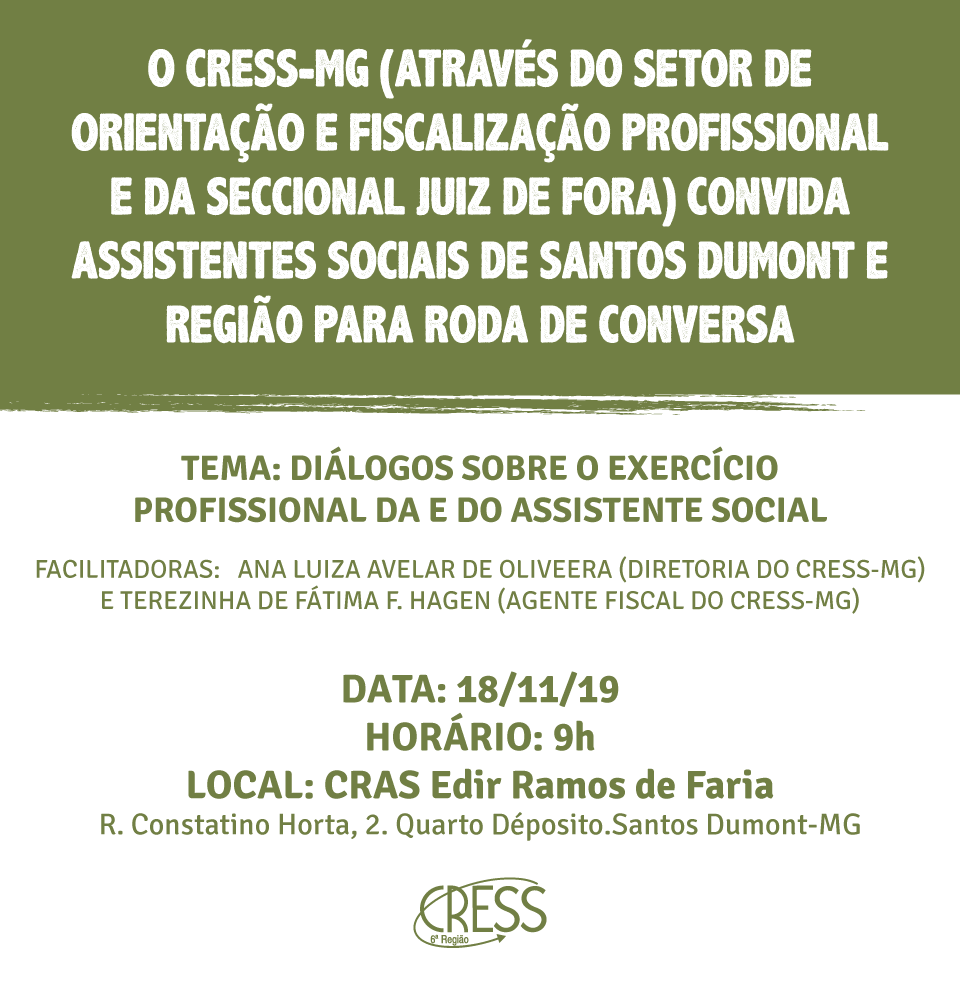 O CRESS-MG (ATRAVÉS DO SETOR DE ORIENTAÇÃO E FISCALIZAÇÃO PROFISSIONAL E DA SECCIONAL JUIZ DE FORA) CONVIDA ASSISTENTES SOCIAIS DE SANTOS DUMONT E REGIÃO PARA RODA DE CONVERSA

TEMA: DIÁLOGOS SOBRE O EXERCÍCIO PROFISSIONAL DA E DO ASSISTENTE SOCIAL

FACILITADORAS: ANA LUIZA AVELAR DE OLIVEERA (DIRETORIA DO CRESS-MG) E TEREZINHA DE FÁTIMA F. HAGEN (AGENTE FISCAL DO CRESS-MG)

DATA: 18/11/19
HORÁRIO: 9h
LOCAL: CRAS Edir Ramos de Faria
R. Constatino Horta, 2. Quarto Déposito.Santos Dumont-MG

CRESS
6ª Região